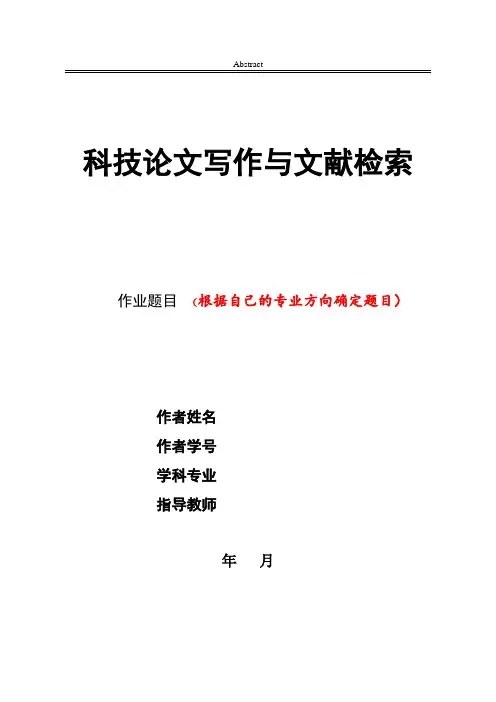 Abstract

科技论文写作与文献检索

作业题目 （根据自己的专业方向确定题目）

作者姓名

作者学号

学科专业

指导教师

年 月